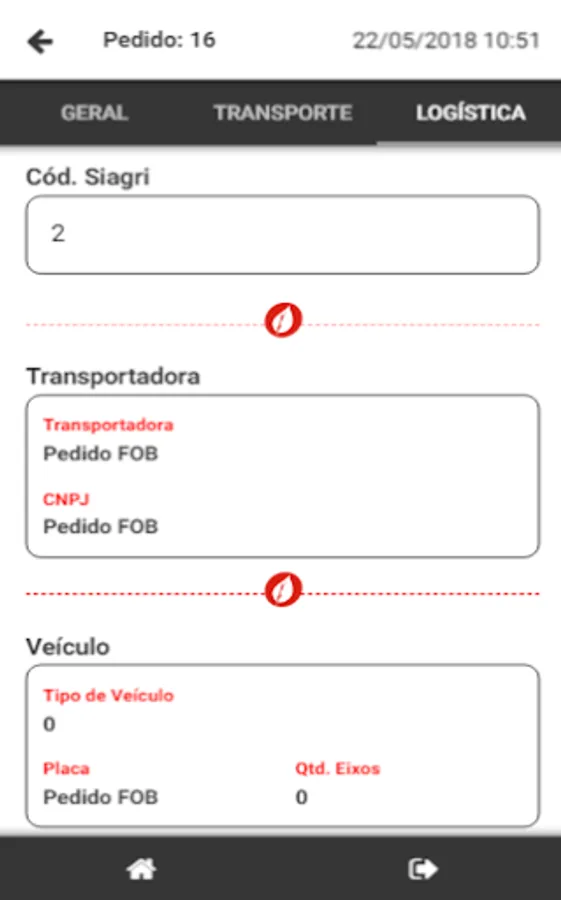 Pedido: 16 22/05/2018 10:51

GERAL TRANSPORTE LOGÍSTICA

Cód. Siagri

2

Transportadora

Transportadora
Pedido FOB

CNPJ
Pedido FOB

Veículo

Tipo de Veículo
0

Placa
Pedido FOB

Qtd. Eixos
0